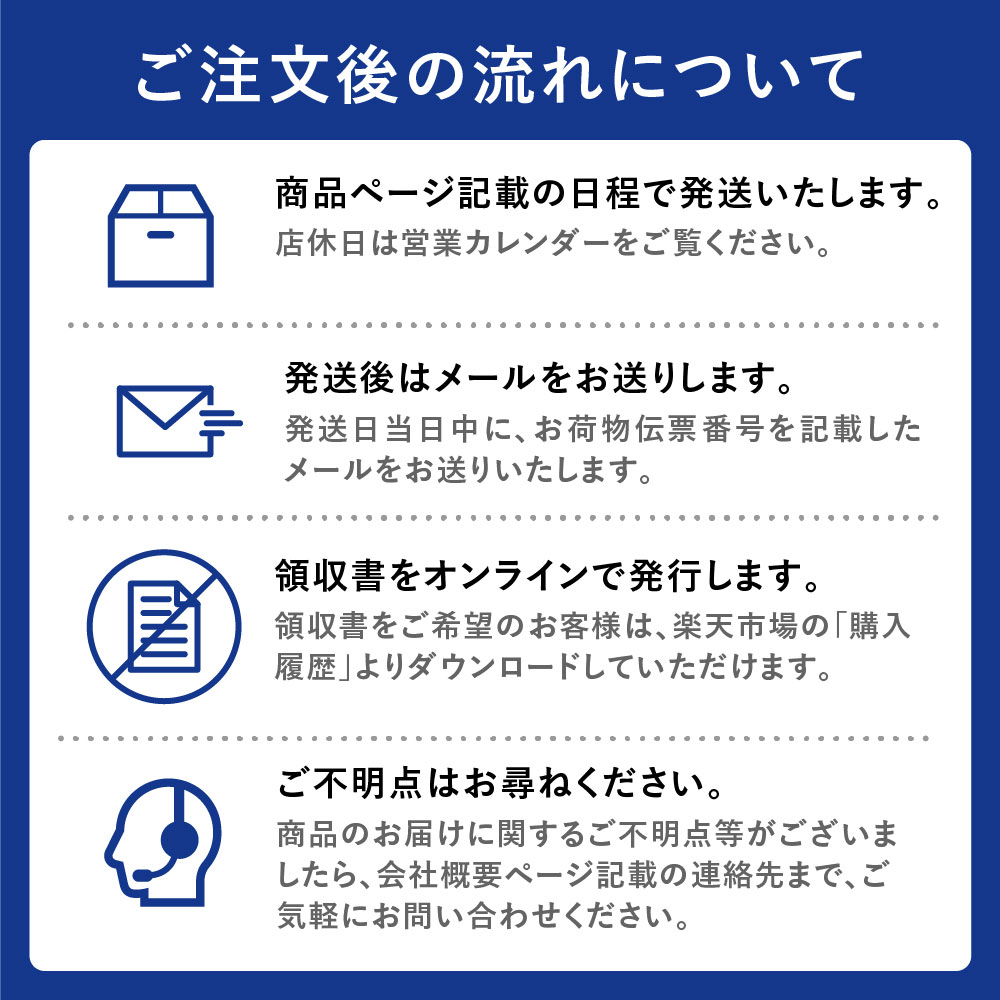 ご注文後の流れについて

商品ページ記載の日程で発送いたします。
店休日は営業カレンダーをご覧ください。

発送後はメールをお送りします。
発送日当日中に、お荷物伝票番号を記載したメールをお送りいたします。

領収書をオンラインで発行します。
領収書をご希望のお客様は、楽天市場の「購入履歴」よりダウンロードしていただけます。

ご不明点はお尋ねください。
商品のお届けに関するご不明点等がございましたら、会社概要ページ記載の連絡先まで、ご気軽にお問い合わせください。